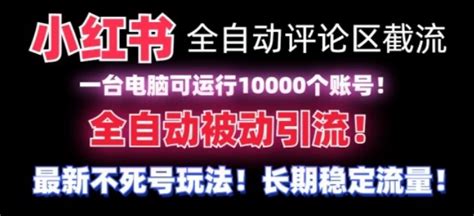 小红书 全自动评论区截流

一台电脑可运行10000个账号！

全自动被动引流！

最新不死号玩法！长期稳定流量！